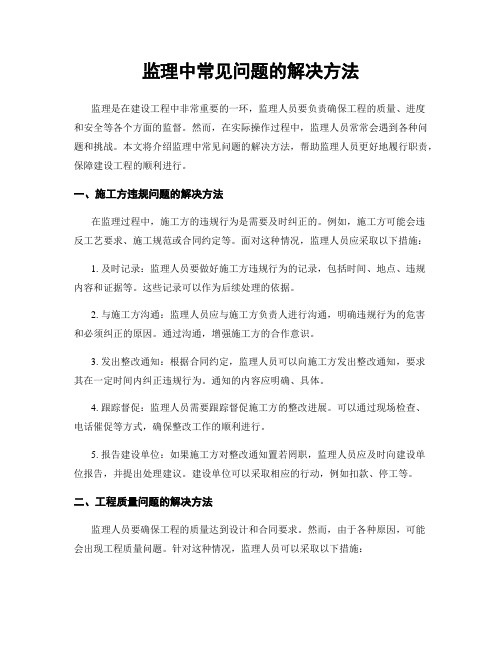 监理中常见问题的解决方法

监理是在建设工程中非常重要的一环，监理人员要负责确保工程的质量、进度和安全等各个方面的监督。然而，在实际操作过程中，监理人员常常会遇到各种问题和挑战。本文将介绍监理中常见问题的解决方法，帮助监理人员更好地履行职责，保障建设工程的顺利进行。

一、施工方违规问题的解决方法

在监理过程中，施工方的违规行为是需要及时纠正的。例如，施工方可能会违反工艺要求、施工规范或合同约定等。面对这种情况，监理人员应采取以下措施：

1. 及时记录：监理人员要做好施工方违规行为的记录，包括时间、地点、违规内容和证据等。这些记录可以作为后续处理的依据。

2. 与施工方沟通：监理人员应与施工方负责人进行沟通，明确违规行为的危害和必须纠正的原因。通过沟通，增强施工方的合作意识。

3. 发出整改通知：根据合同约定，监理人员可以向施工方发出整改通知，要求其在一定时间内纠正违规行为。通知的内容应明确、具体。

4. 跟踪督促：监理人员需要跟踪督促施工方的整改进展。可以通过现场检查、电话催促等方式，确保整改工作的顺利进行。

5. 报告建设单位：如果施工方对整改通知置若罔职，监理人员应及时向建设单位报告，并提出处理建议。建设单位可以采取相应的行动，例如扣款、停工等。

二、工程质量问题的解决方法

监理人员要确保工程的质量达到设计和合同要求。然而，由于各种原因，可能会出现工程质量问题。针对这种情况，监理人员可以采取以下措施：